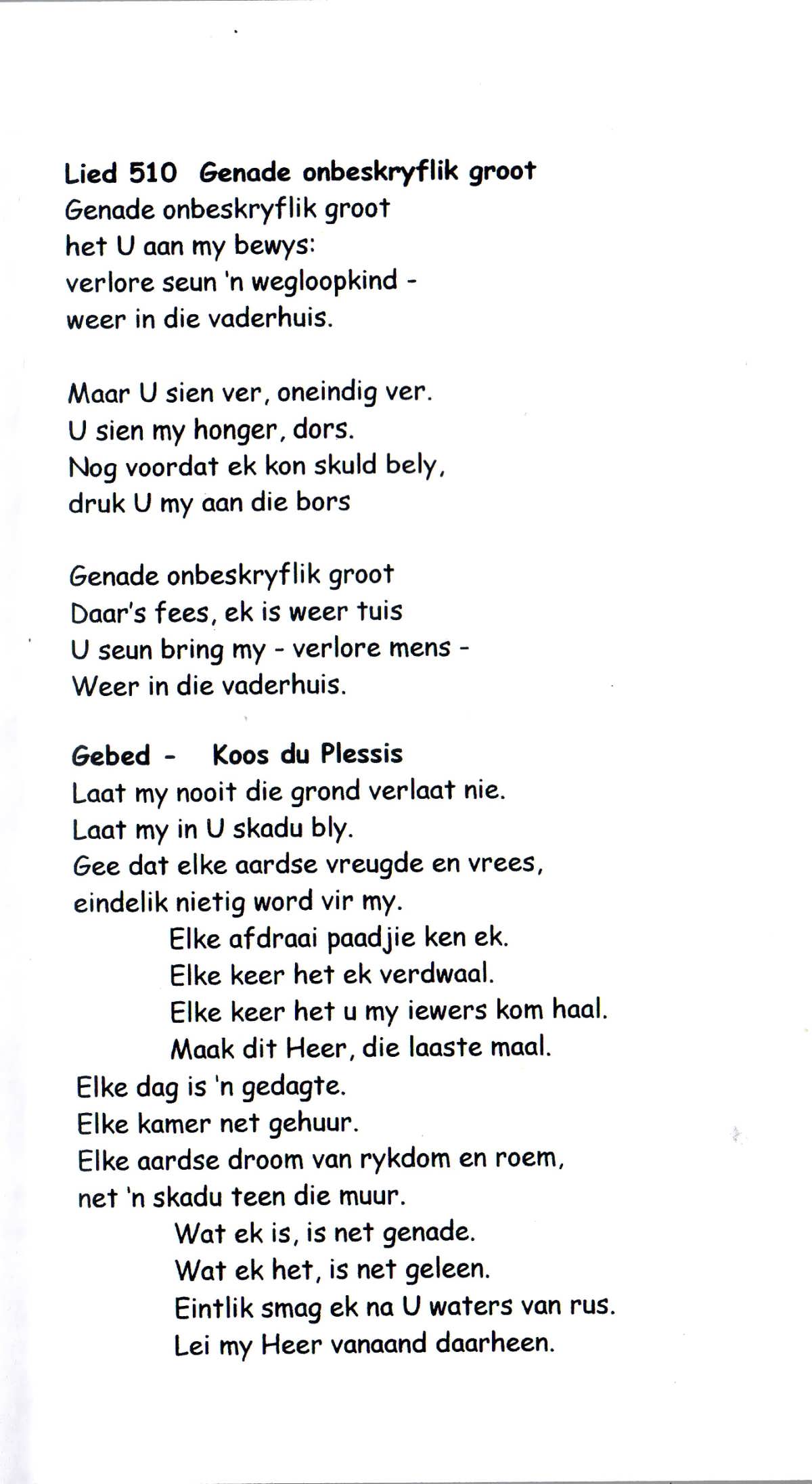 Lied 510 Genade onbeskryflik groot
Genade onbeskryflik groot
het U aan my bewys:
verlore seun 'n wegloopkind -
weer in die vaderhuis.

Maar U sien ver, oneindig ver.
U sien my honger, dors.
Nog voordat ek kon skuld bely,
druk U my aan die bors

Genade onbeskryflik groot
Daar's fees, ek is weer tuis
U seun bring my - verlore mens -
Weer in die vaderhuis.

Gebed - Koos du Plessis
Laat my nooit die grond verlaat nie.
Laat my in U skadu bly.
Gee dat elke aardse vreugde en vrees,
eindelik nietig word vir my.
Elke afdraai paadjie ken ek.
Elke keer het ek verdwaal.
Elke keer het u my iewers kom haal.
Maak dit Heer, die laaste maal.
Elke dag is 'n gedagte.
Elke kamer net gehuur.
Elke aardse droom van rykdom en roem,
net 'n skadu teen die muur.
Wat ek is, is net genade.
Wat ek het, is net geleen.
Eintlik smag ek na U waters van rus.
Lei my Heer vanaand daarheen.